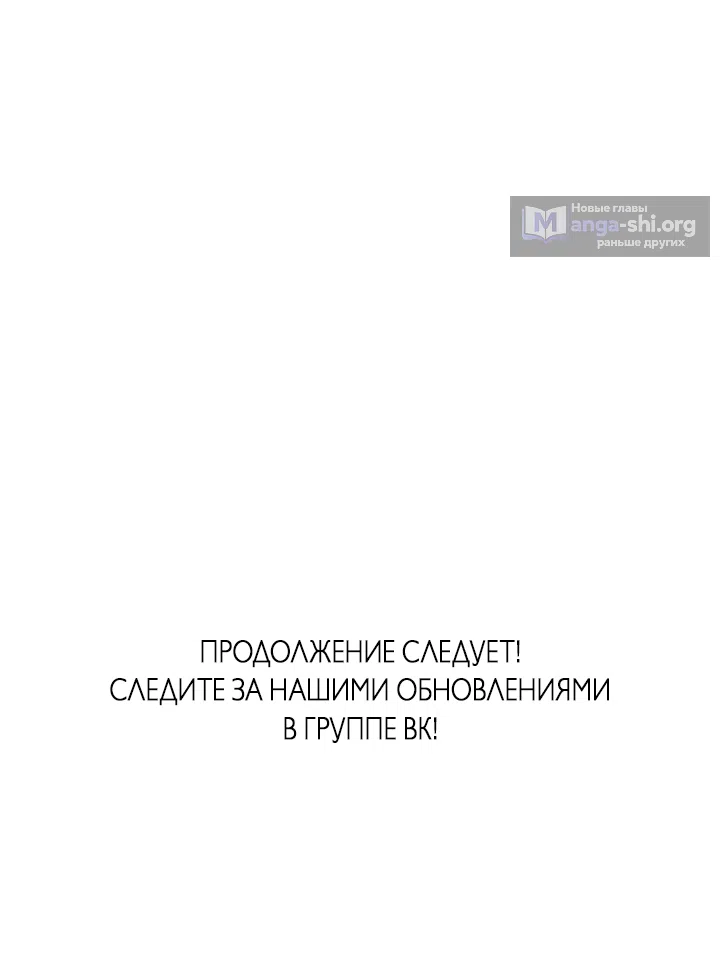 Новые главы
Manga-shi.org
раньше других

ПРОДОЛЖЕНИЕ СЛЕДУЕТ!
СЛЕДИТЕ ЗА НАШИМИ ОБНОВЛЕНИЯМИ
В ГРУППЕ ВК!